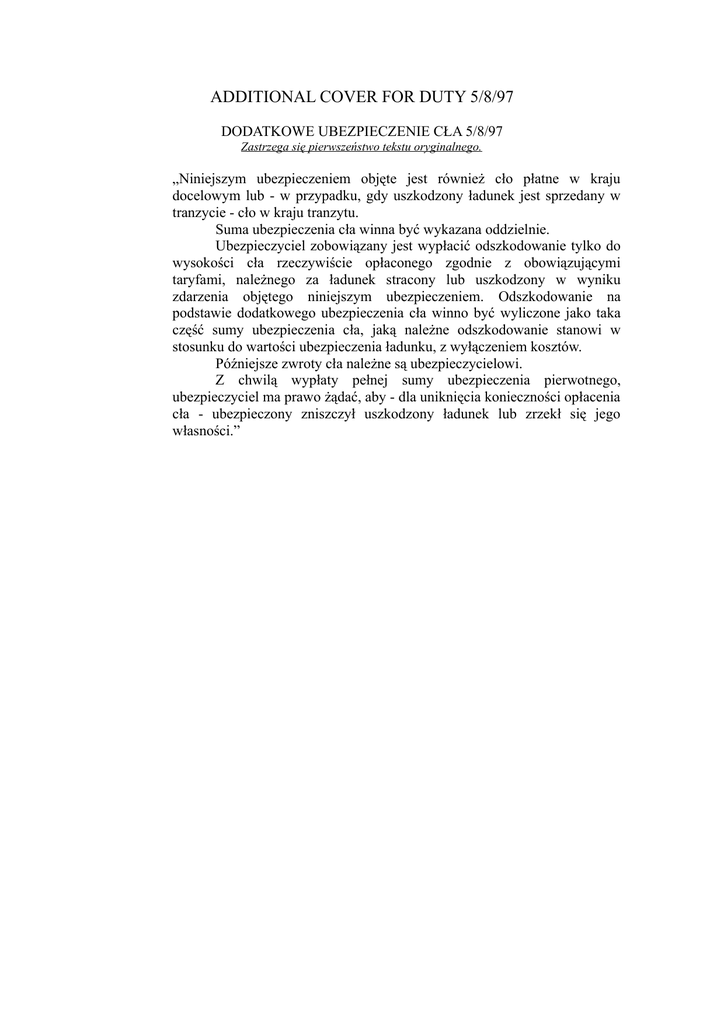 ADDITIONAL COVER FOR DUTY 5/8/97

DODATKOWE UBEZPIECZENIE CŁA 5/8/97
Zastrzega się pierwszeństwo tekstu oryginalnego.

„Niniejszym ubezpieczeniem objęte jest również cło płatne w kraju docelowym lub - w przypadku, gdy uszkodzony ładunek jest sprzedany w tranzycie - cło w kraju tranzytu.

Suma ubezpieczenia cła winna być wykazana oddzielnie.

Ubezpieczyciel zobowiązany jest wypłacić odszkodowanie tylko do wysokości cła rzeczywiście opłaconego zgodnie z obowiązującymi taryfami, należnego za ładunek stracony lub uszkodzony w wyniku zdarzenia objętego niniejszym ubezpieczeniem. Odszkodowanie na podstawie dodatkowego ubezpieczenia cła winno być wyliczone jako taka część sumy ubezpieczenia cła, jaką należne odszkodowanie stanowi w stosunku do wartości ubezpieczenia ładunku, z wyłączeniem kosztów.

Późniejsze zwroty cła należne są ubezpieczycielowi.

Z chwilą wypłaty pełnej sumy ubezpieczenia pierwotnego, ubezpieczyciel ma prawo żądać, aby - dla uniknięcia konieczności opłacenia cła - ubezpieczony zniszczył uszkodzony ładunek lub zrzekł się jego własności.”